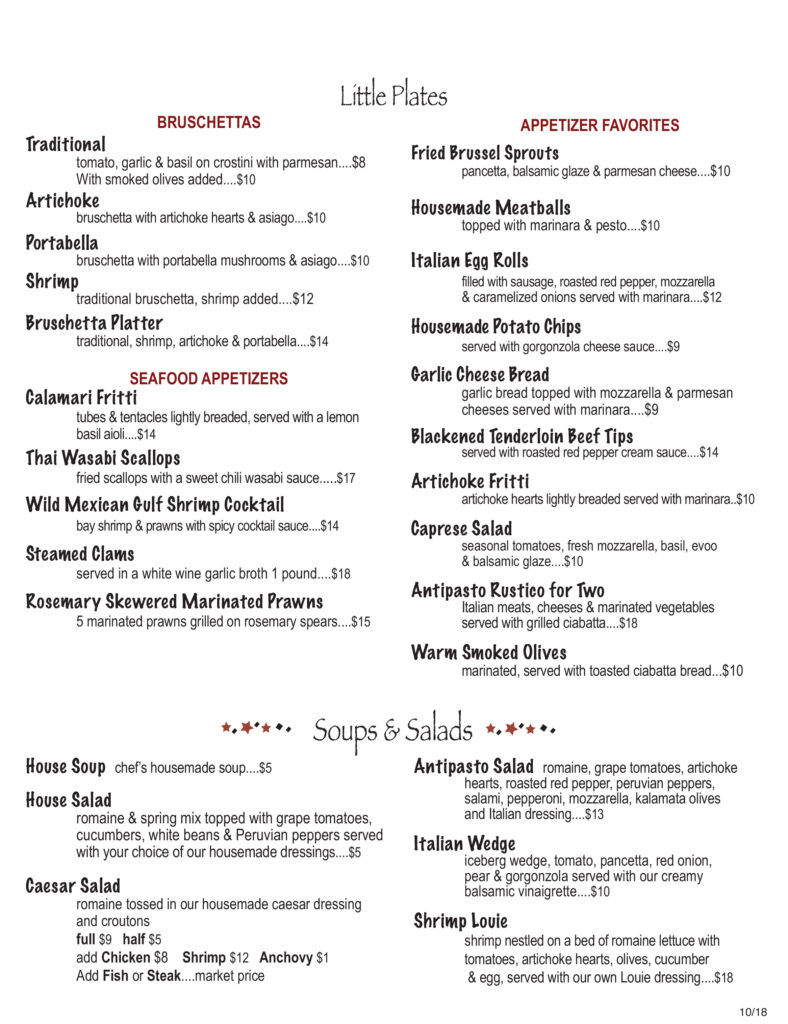 Little Plates

BRUSCHETTAS

Traditional
tomato, garlic & basil on crostini with parmesan....$8
With smoked olives added....$10

Artichoke
bruschetta with artichoke hearts & asiago....$10

Portabella
bruschetta with portabella mushrooms & asiago....$10

Shrimp
traditional bruschetta, shrimp added....$12

Bruschetta Platter
traditional, shrimp, artichoke & portabella....$14

SEAFOOD APPETIZERS

Calamari Fritti
tubes & tentacles lightly breaded, served with a lemon basil aioli....$14

Thai Wasabi Scallops
fried scallops with a sweet chili wasabi sauce.....$17

Wild Mexican Gulf Shrimp Cocktail
bay shrimp & prawns with spicy cocktail sauce....$14

Steamed Clams
served in a white wine garlic broth 1 pound....$18

Rosemary Skewered Marinated Prawns
5 marinated prawns grilled on rosemary spears....$15

APPETIZER FAVORITES

Fried Brussel Sprouts
pancetta, balsamic glaze & parmesan cheese....$10

Housemade Meatballs
topped with marinara & pesto....$10

Italian Egg Rolls
filled with sausage, roasted red pepper, mozzarella & caramelized onions served with marinara....$12

Housemade Potato Chips
served with gorgonzola cheese sauce....$9

Garlic Cheese Bread
garlic bread topped with mozzarella & parmesan cheeses served with marinara....$9

Blackened Tenderloin Beef Tips
served with roasted red pepper cream sauce....$14

Artichoke Fritti
artichoke hearts lightly breaded served with marinara..$10

Caprese Salad
seasonal tomatoes, fresh mozzarella, basil, evoo & balsamic glaze....$10

Antipasto Rustico for Two
Italian meats, cheeses & marinated vegetables served with grilled ciabatta....$18

Warm Smoked Olives
marinated, served with toasted ciabatta bread...$10

Soups & Salads

House Soup chef's housemade soup....$5

House Salad
romaine & spring mix topped with grape tomatoes, cucumbers, white beans & Peruvian peppers served with your choice of our housemade dressings....$5

Caesar Salad
romaine tossed in our housemade caesar dressing and croutons
full $9 half $5
add Chicken $8 Shrimp $12 Anchovy $1
Add Fish or Steak....market price

Antipasto Salad romaine, grape tomatoes, artichoke hearts, roasted red pepper, peruvian peppers, salami, pepperoni, mozzarella, kalamata olives and Italian dressing....$13

Italian Wedge
iceberg wedge, tomato, pancetta, red onion, pear & gorgonzola served with our creamy balsamic vinaigrette....$10

Shrimp Louie
shrimp nestled on a bed of romaine lettuce with tomatoes, artichoke hearts, olives, cucumber & egg, served with our own Louie dressing....$18

10/18